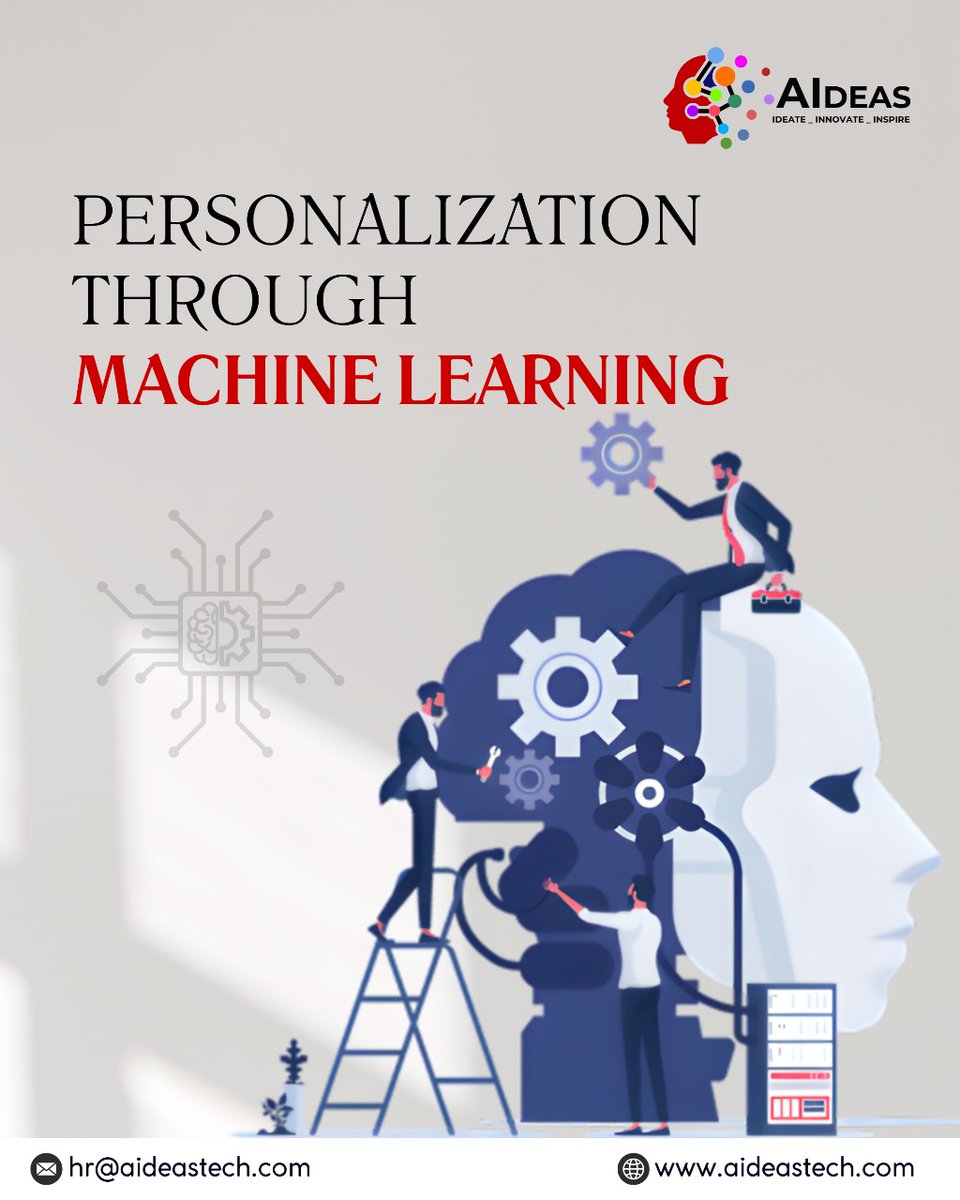 AIDEAS
IDEATE _ INNOVATE _ INSPIRE

PERSONALIZATION THROUGH MACHINE LEARNING

hr@aideastech.com

www.aideastech.com